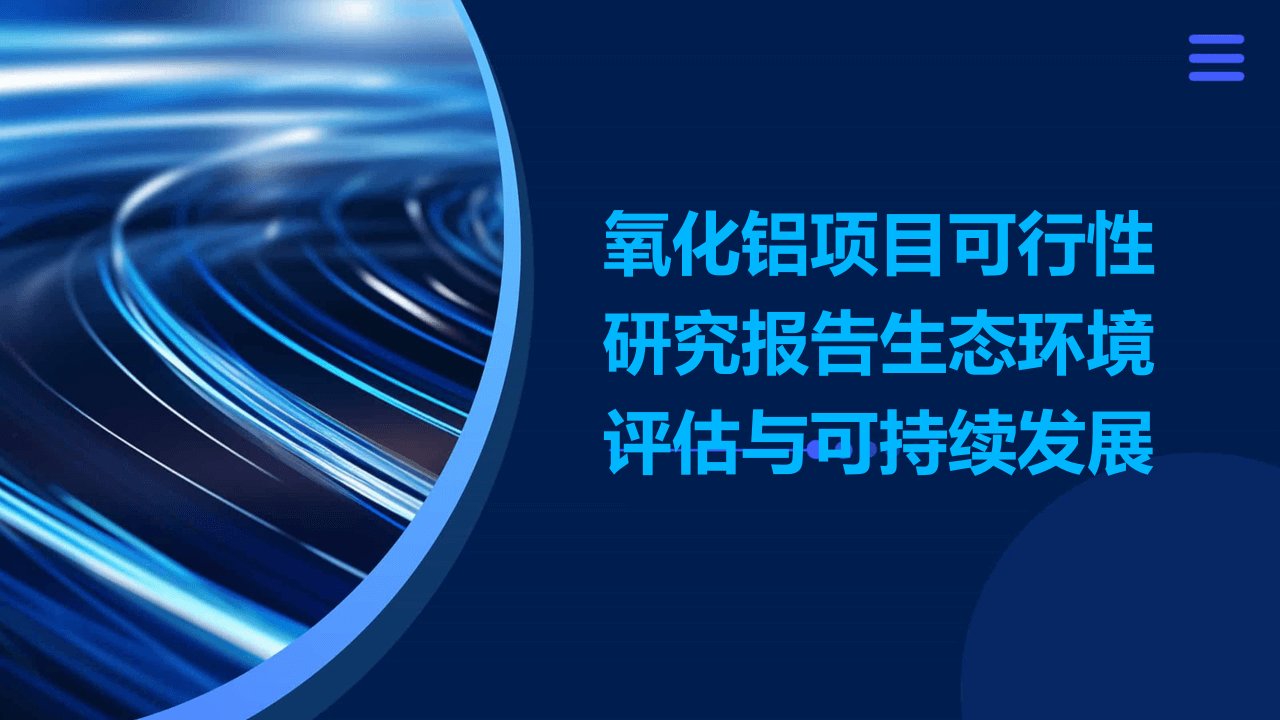 氧化铝项目可行性研究报告生态环境评估与可持续发展